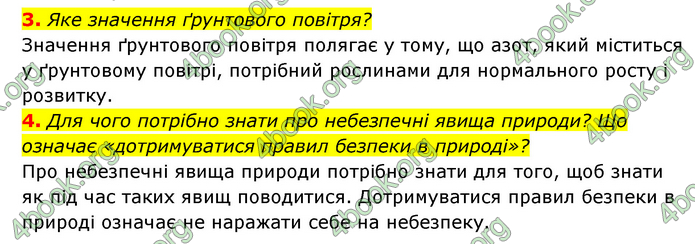 3. Яке значення ґрунтового повітря?
Значення ґрунтового повітря полягає у тому, що азот, який міститься у ґрунтовому повітрі, потрібний рослинами для нормального росту і розвитку.
4. Для чого потрібно знати про небезпечні явища природи? Що означає «дотримуватися правил безпеки в природі»?
Про небезпечні явища природи потрібно знати для того, щоб знати як під час таких явищ поводитися. Дотримуватися правил безпеки в природі означає не наражати себе на небезпеку.

4book.org